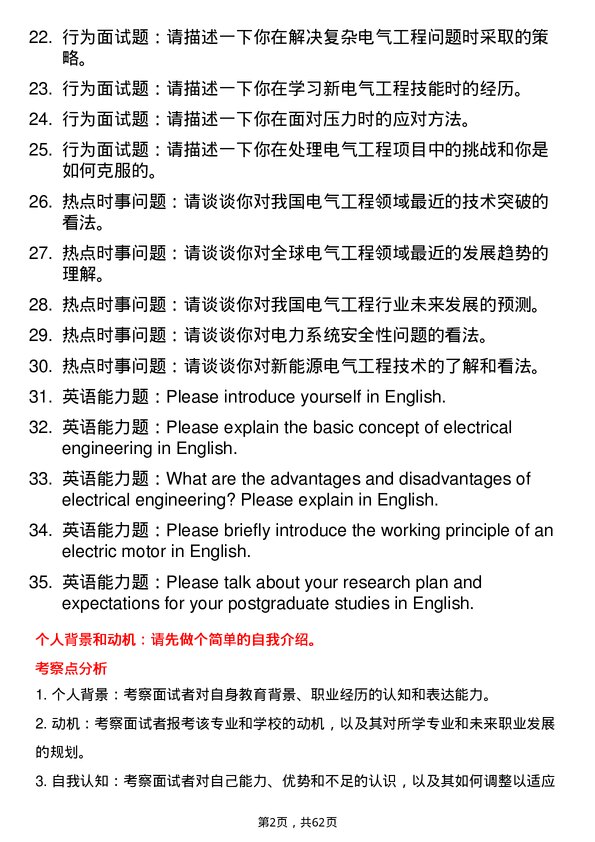 22. 行为面试题：请描述一下你在解决复杂电气工程问题时采取的策略。

23. 行为面试题：请描述一下你在学习新电气工程技能时的经历。

24. 行为面试题：请描述一下你在面对压力时的应对方法。

25. 行为面试题：请描述一下你在处理电气工程项目中的挑战和你是如何克服的。

26. 热点时事问题：请谈谈你对我国电气工程领域最近的技术突破的看法。

27. 热点时事问题：请谈谈你对全球电气工程领域最近的发展趋势的理解。

28. 热点时事问题：请谈谈你对我国电气工程行业未来发展的预测。

29. 热点时事问题：请谈谈你对电力系统安全性问题的看法。

30. 热点时事问题：请谈谈你对新能源电气工程技术的了解和看法。

31. 英语能力题：Please introduce yourself in English.

32. 英语能力题：Please explain the basic concept of electrical engineering in English.

33. 英语能力题：What are the advantages and disadvantages of electrical engineering? Please explain in English.

34. 英语能力题：Please briefly introduce the working principle of an electric motor in English.

35. 英语能力题：Please talk about your research plan and expectations for your postgraduate studies in English.

个人背景和动机：请先做个简单的自我介绍。

考察点分析

1. 个人背景：考察面试者对自身教育背景、职业经历的认知和表达能力。

2. 动机：考察面试者报考该专业和学校的动机，以及其对所学专业和未来职业发展的规划。

3. 自我认知：考察面试者对自己能力、优势和不足的认识，以及其如何调整以适应

第2页，共62页